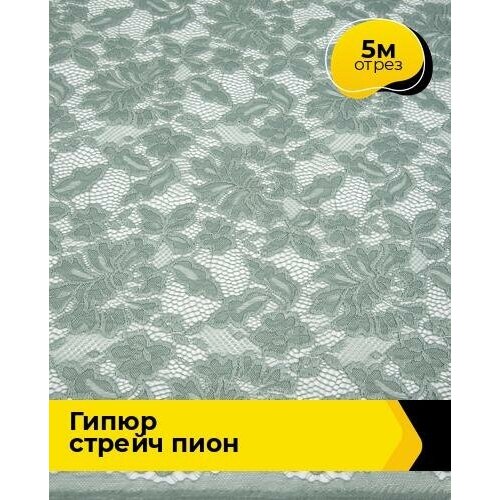 5м
отрез

Гипюр
стрейч пион